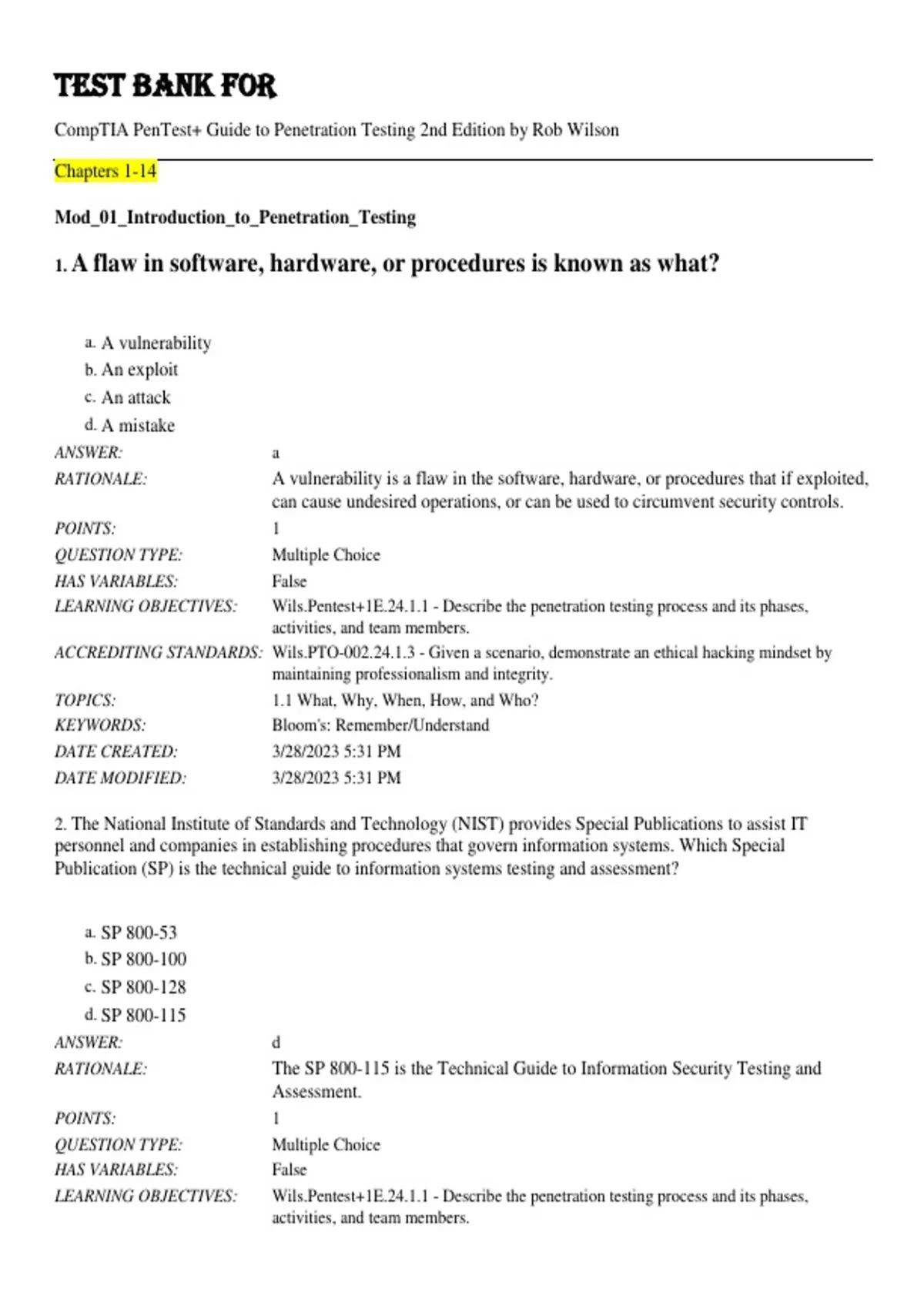 TEST BANK FOR

CompTIA PenTest+ Guide to Penetration Testing 2nd Edition by Rob Wilson

Chapters 1-14

Mod_01_Introduction_to_Penetration_Testing

1. A flaw in software, hardware, or procedures is known as what?

a. A vulnerability
b. An exploit
c. An attack
d. A mistake

| | |
|---|---|
| ANSWER: | a |
| RATIONALE: | A vulnerability is a flaw in the software, hardware, or procedures that if exploited, can cause undesired operations, or can be used to circumvent security controls. |
| POINTS: | 1 |
| QUESTION TYPE: | Multiple Choice |
| HAS VARIABLES: | False |
| LEARNING OBJECTIVES: | Wils.Pentest+1E.24.1.1 - Describe the penetration testing process and its phases, activities, and team members. |
| ACCREDITING STANDARDS: | Wils.PTO-002.24.1.3 - Given a scenario, demonstrate an ethical hacking mindset by maintaining professionalism and integrity. |
| TOPICS: | 1.1 What, Why, When, How, and Who? |
| KEYWORDS: | Bloom's: Remember/Understand |
| DATE CREATED: | 3/28/2023 5:31 PM |
| DATE MODIFIED: | 3/28/2023 5:31 PM |

2. The National Institute of Standards and Technology (NIST) provides Special Publications to assist IT personnel and companies in establishing procedures that govern information systems. Which Special Publication (SP) is the technical guide to information systems testing and assessment?

a. SP 800-53
b. SP 800-100
c. SP 800-128
d. SP 800-115

| | |
|---|---|
| ANSWER: | d |
| RATIONALE: | The SP 800-115 is the Technical Guide to Information Security Testing and Assessment. |
| POINTS: | 1 |
| QUESTION TYPE: | Multiple Choice |
| HAS VARIABLES: | False |
| LEARNING OBJECTIVES: | Wils.Pentest+1E.24.1.1 - Describe the penetration testing process and its phases, activities, and team members. |